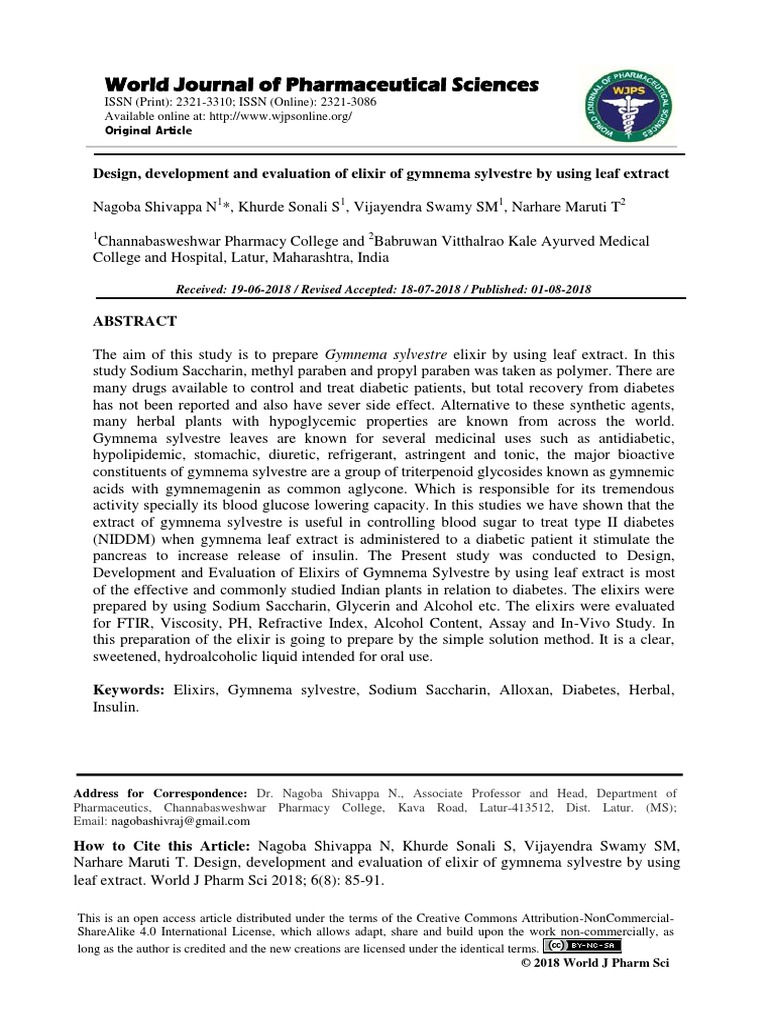 World Journal of Pharmaceutical Sciences
ISSN (Print): 2321-3310; ISSN (Online): 2321-3086
Available online at: http://www.wjpsonline.org/
Original Article

WJPS WORLD JOURNAL OF PHARMACEUTICAL SCIENCES

Design, development and evaluation of elixir of gymnema sylvestre by using leaf extract

Nagoba Shivappa N$^{1}$*, Khurde Sonali S$^{1}$, Vijayendra Swamy SM$^{1}$, Narhare Maruti T$^{2}$

$^{1}$Channabasweshwar Pharmacy College and $^{2}$Babruwan Vitthalrao Kale Ayurved Medical College and Hospital, Latur, Maharashtra, India

Received: 19-06-2018 / Revised Accepted: 18-07-2018 / Published: 01-08-2018

ABSTRACT

The aim of this study is to prepare Gymnema sylvestre elixir by using leaf extract. In this study Sodium Saccharin, methyl paraben and propyl paraben was taken as polymer. There are many drugs available to control and treat diabetic patients, but total recovery from diabetes has not been reported and also have sever side effect. Alternative to these synthetic agents, many herbal plants with hypoglycemic properties are known from across the world. Gymnema sylvestre leaves are known for several medicinal uses such as antidiabetic, hypolipidemic, stomachic, diuretic, refrigerant, astringent and tonic, the major bioactive constituents of gymnema sylvestre are a group of triterpenoid glycosides known as gymnemic acids with gymnemagenin as common aglycone. Which is responsible for its tremendous activity specially its blood glucose lowering capacity. In this studies we have shown that the extract of gymnema sylvestre is useful in controlling blood sugar to treat type II diabetes (NIDDM) when gymnema leaf extract is administered to a diabetic patient it stimulate the pancreas to increase release of insulin. The Present study was conducted to Design, Development and Evaluation of Elixirs of Gymnema Sylvestre by using leaf extract is most of the effective and commonly studied Indian plants in relation to diabetes. The elixirs were prepared by using Sodium Saccharin, Glycerin and Alcohol etc. The elixirs were evaluated for FTIR, Viscosity, PH, Refractive Index, Alcohol Content, Assay and In-Vivo Study. In this preparation of the elixir is going to prepare by the simple solution method. It is a clear, sweetened, hydroalcoholic liquid intended for oral use.

Keywords: Elixirs, Gymnema sylvestre, Sodium Saccharin, Alloxan, Diabetes, Herbal, Insulin.

Address for Correspondence: Dr. Nagoba Shivappa N., Associate Professor and Head, Department of Pharmaceutics, Channabasweshwar Pharmacy College, Kava Road, Latur-413512, Dist. Latur. (MS); Email: nagobashivraj@gmail.com

How to Cite this Article: Nagoba Shivappa N, Khurde Sonali S, Vijayendra Swamy SM, Narhare Maruti T. Design, development and evaluation of elixir of gymnema sylvestre by using leaf extract. World J Pharm Sci 2018; 6(8): 85-91.

This is an open access article distributed under the terms of the Creative Commons Attribution-NonCommercial-ShareAlike 4.0 International License, which allows adapt, share and build upon the work non-commercially, as long as the author is credited and the new creations are licensed under the identical terms. BY-NC-SA
© 2018 World J Pharm Sci